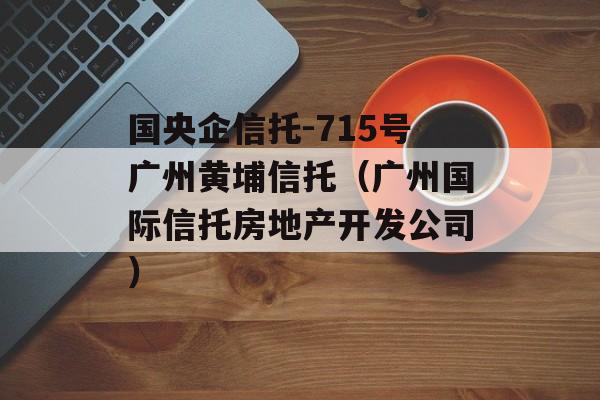 国央企信托-715号广州黄埔信托（广州国际信托房地产开发公司）